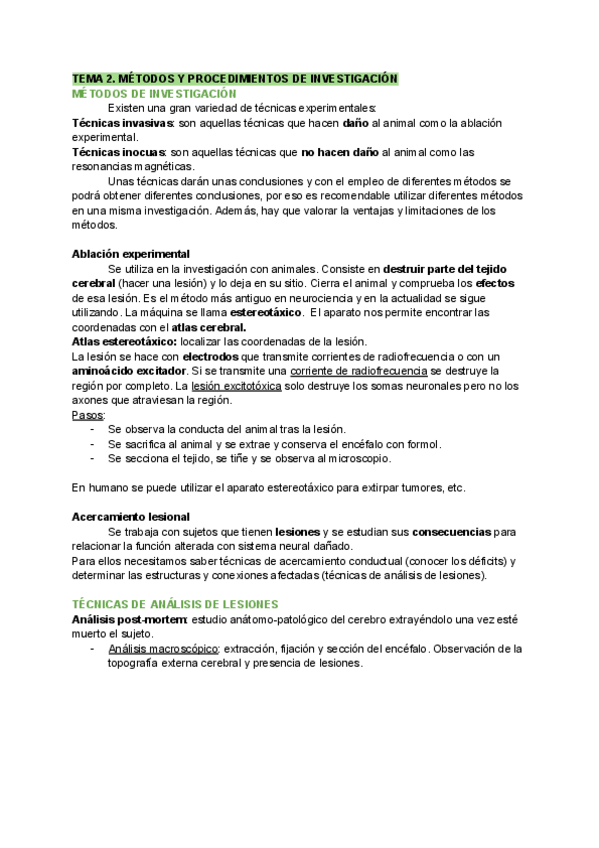 TEMA 2. MÉTODOS Y PROCEDIMIENTOS DE INVESTIGACIÓN
MÉTODOS DE INVESTIGACIÓN

Existen una gran variedad de técnicas experimentales:
Técnicas invasivas: son aquellas técnicas que hacen daño al animal como la ablación experimental.
Técnicas inocuas: son aquellas técnicas que no hacen daño al animal como las resonancias magnéticas.

Unas técnicas darán unas conclusiones y con el empleo de diferentes métodos se podrá obtener diferentes conclusiones, por eso es recomendable utilizar diferentes métodos en una misma investigación. Además, hay que valorar la ventajas y limitaciones de los métodos.

Ablación experimental

Se utiliza en la investigación con animales. Consiste en destruir parte del tejido cerebral (hacer una lesión) y lo deja en su sitio. Cierra el animal y comprueba los efectos de esa lesión. Es el método más antiguo en neurociencia y en la actualidad se sigue utilizando. La máquina se llama estereotáxico. El aparato nos permite encontrar las coordenadas con el atlas cerebral.
Atlas estereotáxico: localizar las coordenadas de la lesión.
La lesión se hace con electrodos que transmite corrientes de radiofrecuencia o con un aminoácido excitador. Si se transmite una corriente de radiofrecuencia se destruye la región por completo. La lesión excitotóxica solo destruye los somas neuronales pero no los axones que atraviesan la región.
Pasos:
- Se observa la conducta del animal tras la lesión.
- Se sacrifica al animal y se extrae y conserva el encéfalo con formol.
- Se secciona el tejido, se tiñe y se observa al microscopio.

En humano se puede utilizar el aparato estereotáxico para extirpar tumores, etc.

Acercamiento lesional

Se trabaja con sujetos que tienen lesiones y se estudian sus consecuencias para relacionar la función alterada con sistema neural dañado.
Para ellos necesitamos saber técnicas de acercamiento conductual (conocer los déficits) y determinar las estructuras y conexiones afectadas (técnicas de análisis de lesiones).

TÉCNICAS DE ANÁLISIS DE LESIONES
Análisis post-mortem: estudio anátomo-patológico del cerebro extrayéndolo una vez esté muerto el sujeto.
- Análisis macroscópico: extracción, fijación y sección del encéfalo. Observación de la topografía externa cerebral y presencia de lesiones.